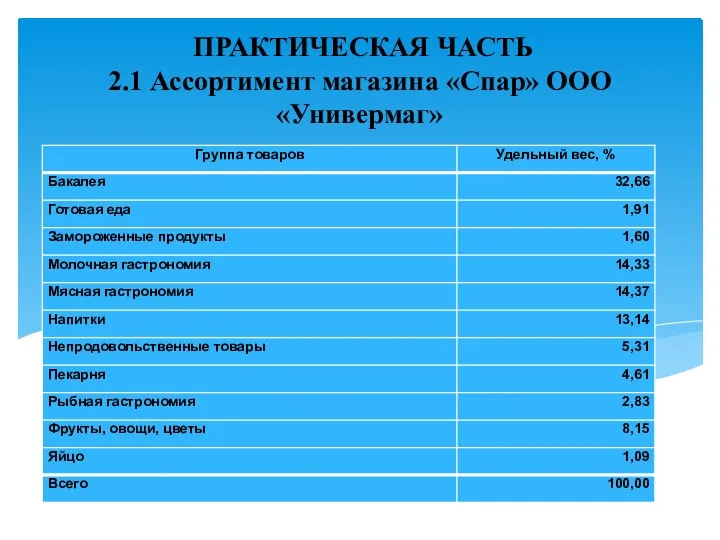 ПРАКТИЧЕСКАЯ ЧАСТЬ
2.1 Ассортимент магазина «Спар» ООО «Универмаг»

| Группа товаров | Удельный вес, % |
|---|---|
| Бакалея | 32,66 |
| Готовая еда | 1,91 |
| Замороженные продукты | 1,60 |
| Молочная гастрономия | 14,33 |
| Мясная гастрономия | 14,37 |
| Напитки | 13,14 |
| Непродовольственные товары | 5,31 |
| Пекарня | 4,61 |
| Рыбная гастрономия | 2,83 |
| Фрукты, овощи, цветы | 8,15 |
| Яйцо | 1,09 |
| Всего | 100,00 |